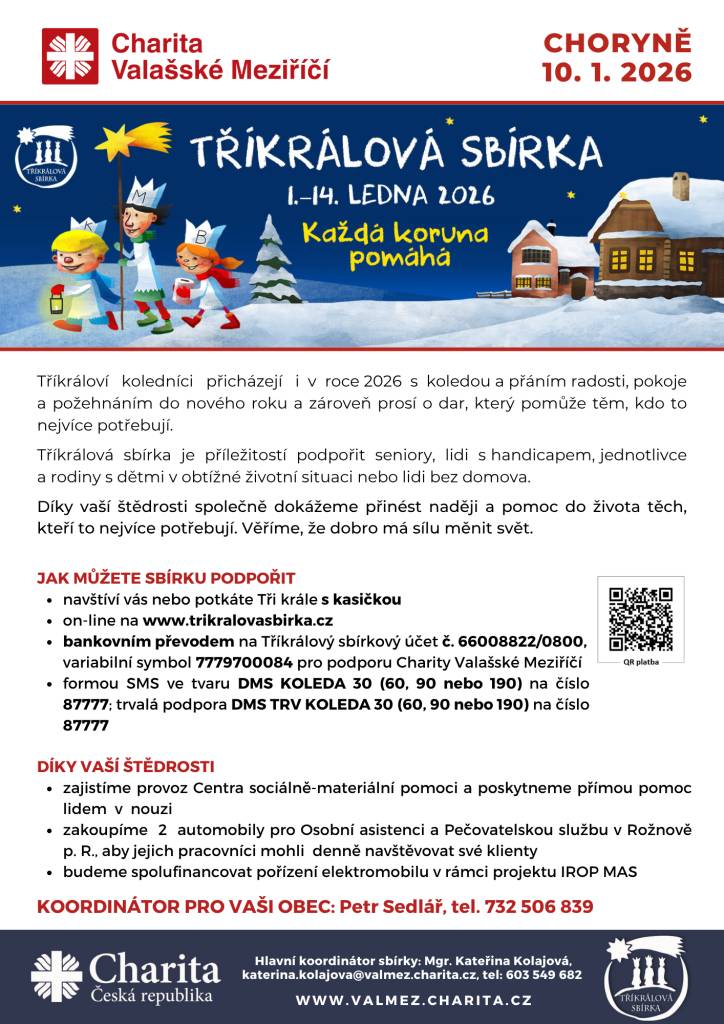 Charita
Valašské Meziříčí

CHORYNĚ
10. 1. 2026

TŘÍKRÁLOVÁ SBÍRKA

TŘÍKRÁLOVÁ SBÍRKA
1.–14. LEDNA 2026
Každá koruna pomáhá

K M B

Tříkráloví koledníci přicházejí i v roce 2026 s koledou a přáním radosti, pokoje a požehnáním do nového roku a zároveň prosí o dar, který pomůže těm, kdo to nejvíce potřebují.

Tříkrálová sbírka je příležitostí podpořit seniory, lidi s handicapem, jednotlivce a rodiny s dětmi v obtížné životní situaci nebo lidi bez domova.

Díky vaší štědrosti společně dokážeme přinést naději a pomoc do života těch, kteří to nejvíce potřebují. Věříme, že dobro má sílu měnit svět.

JAK MŮŽETE SBÍRKU PODPOŘIT
- navštíví vás nebo potkáte Tři krále s kasičkou
- on-line na www.trikralovasbirka.cz
- bankovním převodem na Tříkrálový sbírkový účet č. 66008822/0800, variabilní symbol 7779700084 pro podporu Charity Valašské Meziříčí
- formou SMS ve tvaru DMS KOLEDA 30 (60, 90 nebo 190) na číslo 87777; trvalá podpora DMS TRV KOLEDA 30 (60, 90 nebo 190) na číslo 87777

QR platba

DÍKY VAŠÍ ŠTĚDROSTI
- zajistíme provoz Centra sociálně-materiální pomoci a poskytneme přímou pomoc lidem v nouzi
- zakoupíme 2 automobily pro Osobní asistenci a Pečovatelskou službu v Rožnově p. R., aby jejich pracovníci mohli denně navštěvovat své klienty
- budeme spolufinancovat pořízení elektromobilu v rámci projektu IROP MAS

KOORDINÁTOR PRO VAŠI OBEC: Petr Sedlář, tel. 732 506 839

Charita
Česká republika

Hlavní koordinátor sbírky: Mgr. Kateřina Kolajová, katerina.kolajova@valmez.charita.cz, tel: 603 549 682

WWW.VALMEZ.CHARITA.CZ

TŘÍKRÁLOVÁ SBÍRKA